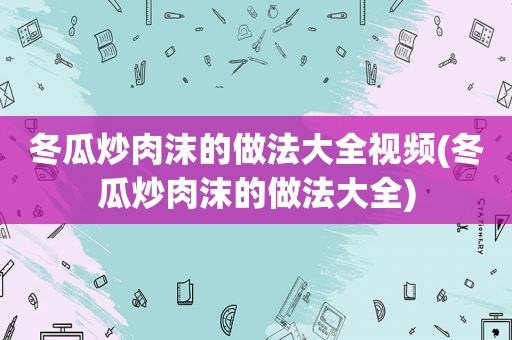 冬瓜炒肉沫的做法大全视频(冬瓜炒肉沫的做法大全)

STATIONERY